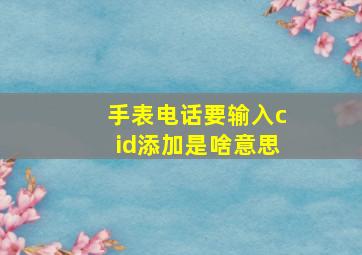 手表电话要输入cid添加是啥意思